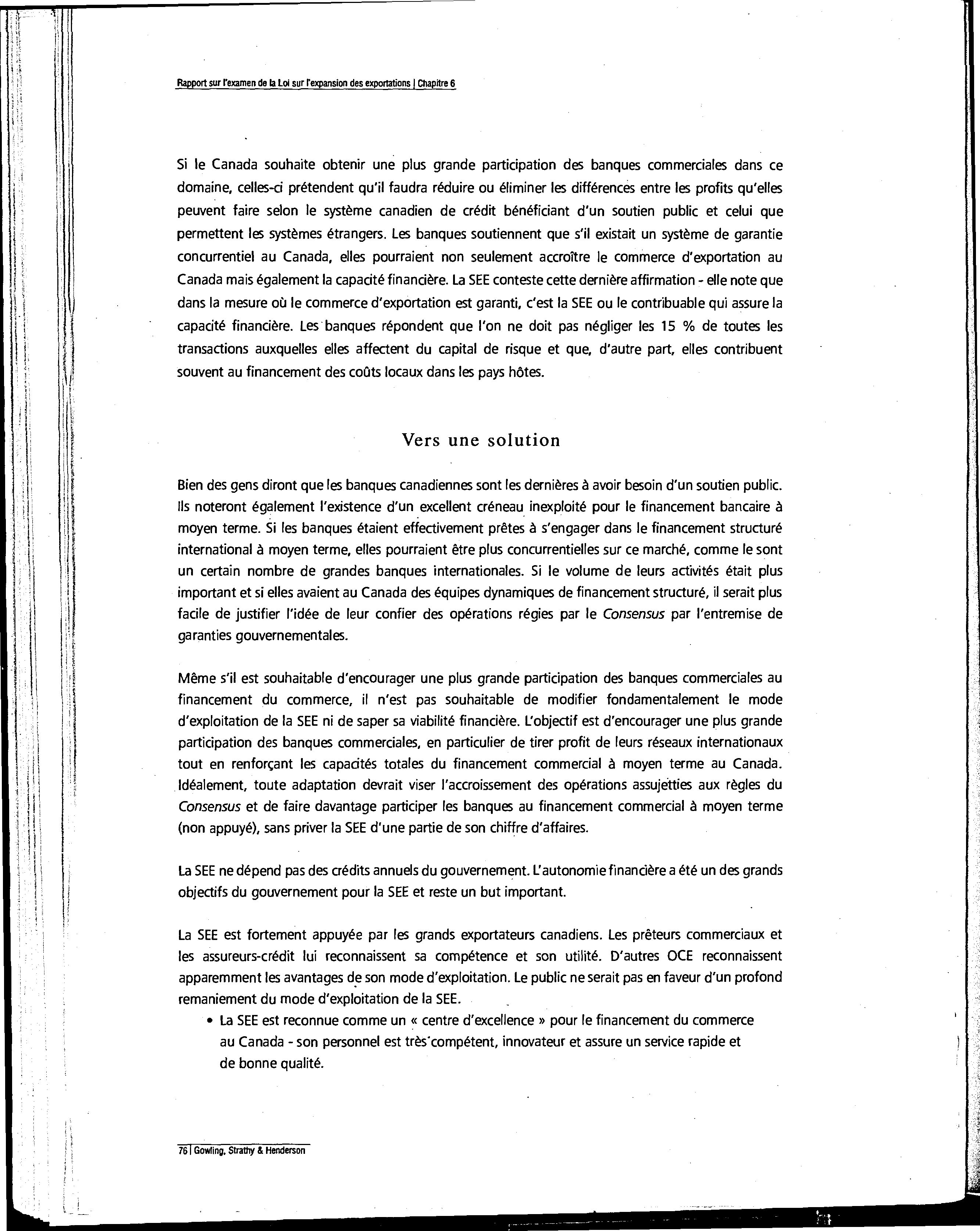 Rapport sur l'examen de la Loi sur l'expansion des exportations | Chapitre 6

Si le Canada souhaite obtenir une plus grande participation des banques commerciales dans ce domaine, celles-ci prétendent qu'il faudra réduire ou éliminer les différences entre les profits qu'elles peuvent faire selon le système canadien de crédit bénéficiant d'un soutien public et celui que permettent les systèmes étrangers. Les banques soutiennent que s'il existait un système de garantie concurrentiel au Canada, elles pourraient non seulement accroître le commerce d'exportation au Canada mais également la capacité financière. La SEE conteste cette dernière affirmation - elle note que dans la mesure où le commerce d'exportation est garanti, c'est la SEE ou le contribuable qui assure la capacité financière. Les banques répondent que l'on ne doit pas négliger les 15 % de toutes les transactions auxquelles elles affectent du capital de risque et que, d'autre part, elles contribuent souvent au financement des coûts locaux dans les pays hôtes.

Vers une solution

Bien des gens diront que les banques canadiennes sont les dernières à avoir besoin d'un soutien public. Ils noteront également l'existence d'un excellent créneau inexploité pour le financement bancaire à moyen terme. Si les banques étaient effectivement prêtes à s'engager dans le financement structuré international à moyen terme, elles pourraient être plus concurrentielles sur ce marché, comme le sont un certain nombre de grandes banques internationales. Si le volume de leurs activités était plus important et si elles avaient au Canada des équipes dynamiques de financement structuré, il serait plus facile de justifier l'idée de leur confier des opérations régies par le Consensus par l'entremise de garanties gouvernementales.

Même s'il est souhaitable d'encourager une plus grande participation des banques commerciales au financement du commerce, il n'est pas souhaitable de modifier fondamentalement le mode d'exploitation de la SEE ni de saper sa viabilité financière. L'objectif est d'encourager une plus grande participation des banques commerciales, en particulier de tirer profit de leurs réseaux internationaux tout en renforçant les capacités totales du financement commercial à moyen terme au Canada. Idéalement, toute adaptation devrait viser l'accroissement des opérations assujetties aux règles du Consensus et de faire davantage participer les banques au financement commercial à moyen terme (non appuyé), sans priver la SEE d'une partie de son chiffre d'affaires.

La SEE ne dépend pas des crédits annuels du gouvernement. L'autonomie financière a été un des grands objectifs du gouvernement pour la SEE et reste un but important.

La SEE est fortement appuyée par les grands exportateurs canadiens. Les prêteurs commerciaux et les assureurs-crédit lui reconnaissent sa compétence et son utilité. D'autres OCE reconnaissent apparemment les avantages de son mode d'exploitation. Le public ne serait pas en faveur d'un profond remaniement du mode d'exploitation de la SEE.

• La SEE est reconnue comme un « centre d'excellence » pour le financement du commerce au Canada - son personnel est très compétent, innovateur et assure un service rapide et de bonne qualité.

76 | Gowling, Strathy & Henderson